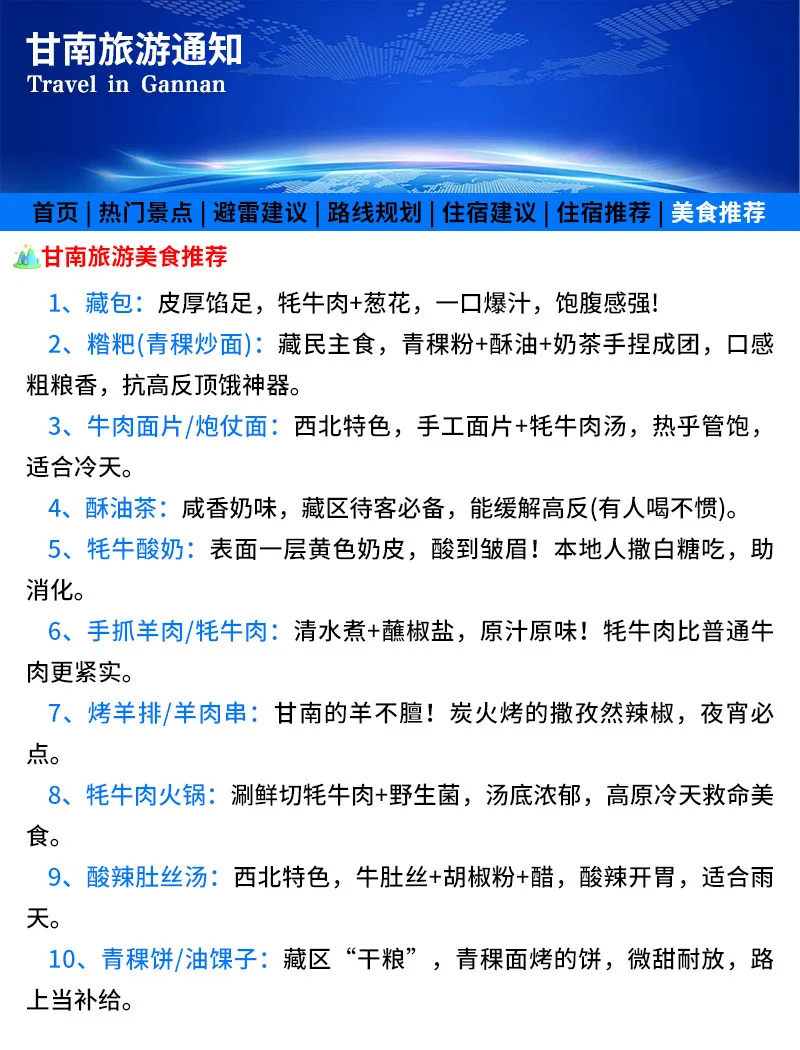 甘南旅游通知
Travel in Gannan

首页 | 热门景点 | 避雷建议 | 路线规划 | 住宿建议 | 住宿推荐 | 美食推荐

甘南旅游美食推荐

1、藏包：皮厚馅足，牦牛肉+葱花，一口爆汁，饱腹感强！

2、糌粑(青稞炒面)：藏民主食，青稞粉+酥油+奶茶手捏成团，口感粗粮香，抗高反顶饿神器。

3、牛肉面片/炮仗面：西北特色，手工面片+牦牛肉汤，热乎管饱，适合冷天。

4、酥油茶：咸香奶味，藏区待客必备，能缓解高反(有人喝不惯)。

5、牦牛酸奶：表面一层黄色奶皮，酸到皱眉！本地人撒白糖吃，助消化。

6、手抓羊肉/牦牛肉：清水煮+蘸椒盐，原汁原味！牦牛肉比普通牛肉更紧实。

7、烤羊排/羊肉串：甘南的羊不膻！炭火烤的撒孜然辣椒，夜宵必点。

8、牦牛肉火锅：涮鲜切牦牛肉+野生菌，汤底浓郁，高原冷天救命美食。

9、酸辣肚丝汤：西北特色，牛肚丝+胡椒粉+醋，酸辣开胃，适合雨天。

10、青稞饼/油馃子：藏区“干粮”，青稞面烤的饼，微甜耐放，路上当补给。